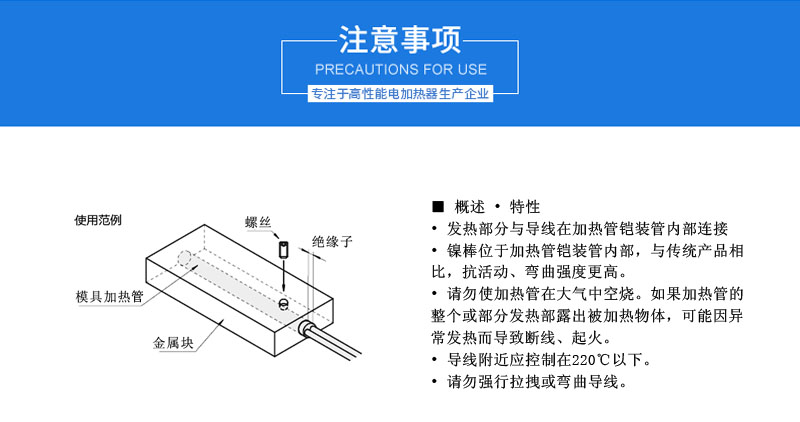 注意事项
PRECAUTIONS FOR USE
专注于高性能电加热器生产企业

使用范例
螺丝
绝缘子
模具加热管
金属块

■ 概述 • 特性
• 发热部分与导线在加热管铠装管内部连接
• 镍棒位于加热管铠装管内部，与传统产品相比，抗活动、弯曲强度更高。
• 请勿使加热管在大气中空烧。如果加热管的整个或部分发热部露出被加热物体，可能因异常发热而导致断线、起火。
• 导线附近应控制在220℃以下。
• 请勿强行拉拽或弯曲导线。